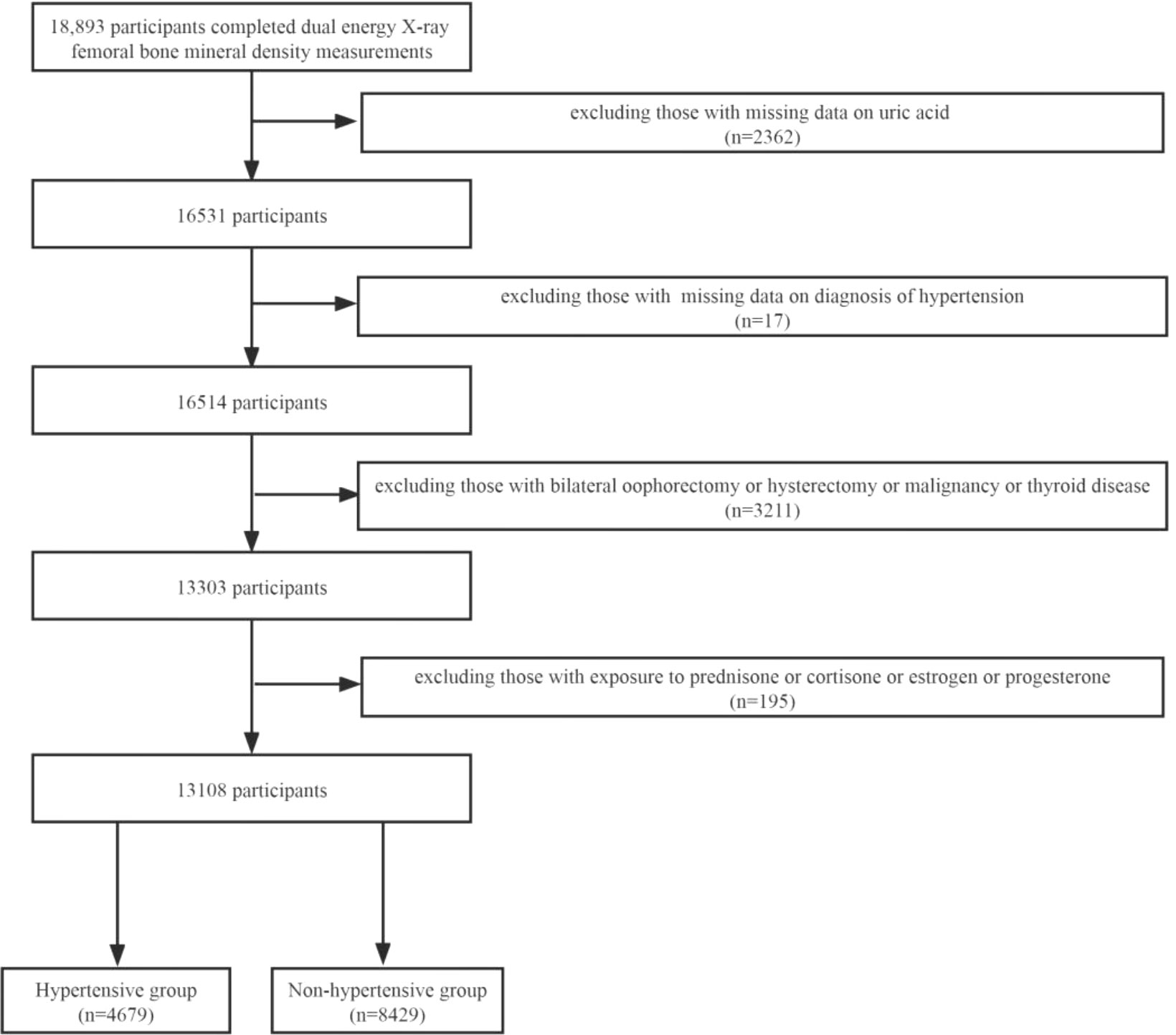 18,893 participants completed dual energy X-ray femoral bone mineral density measurements

excluding those with missing data on uric acid
(n=2362)

16531 participants

excluding those with  missing data on diagnosis of hypertension
(n=17)

16514 participants

excluding those with bilateral oophorectomy or hysterectomy or malignancy or thyroid disease
(n=3211)

13303 participants

excluding those with exposure to prednisone or cortisone or estrogen or progesterone
(n=195)

13108 participants

Hypertensive group
(n=4679)

Non-hypertensive group
(n=8429)